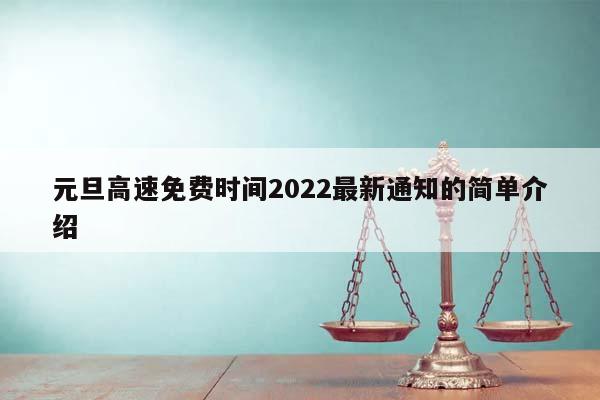 元旦高速免费时间2022最新通知的简单介绍